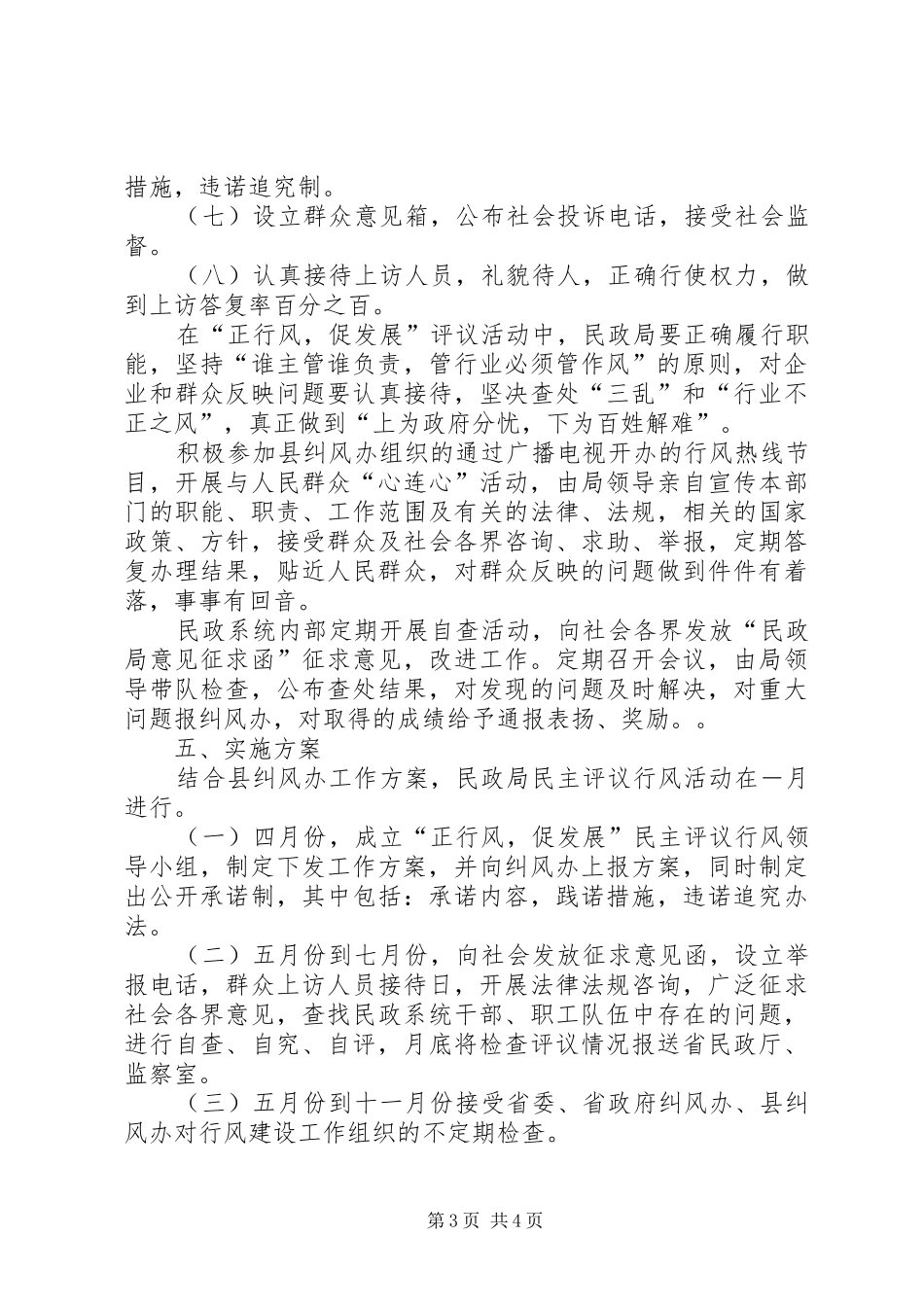 措施，违诺追究制。

（七）设立群众意见箱，公布社会投诉电话，接受社会监督。

（八）认真接待上访人员，礼貌待人，正确行使权力，做到上访答复率百分之百。

在“正行风，促发展”评议活动中，民政局要正确履行职能，坚持“谁主管谁负责，管行业必须管作风”的原则，对企业和群众反映问题要认真接待，坚决查处“三乱”和“行业不正之风”，真正做到“上为政府分忧，下为百姓解难”。

积极参加县纠风办组织的通过广播电视开办的行风热线节目，开展与人民群众“心连心”活动，由局领导亲自宣传本部门的职能、职责、工作范围及有关的法律、法规，相关的国家政策、方针，接受群众及社会各界咨询、求助、举报，定期答复办理结果，贴近人民群众，对群众反映的问题做到件件有着落，事事有回音。

民政系统内部定期开展自查活动，向社会各界发放“民政局意见征求函”征求意见，改进工作。定期召开会议，由局领导带队检查，公布查处结果，对发现的问题及时解决，对重大问题报纠风办，对取得的成绩给予通报表扬、奖励。。

五、实施方案

结合县纠风办工作方案，民政局民主评议行风活动在一月进行。

（一）四月份，成立“正行风，促发展”民主评议行风领导小组，制定下发工作方案，并向纠风办上报方案，同时制定出公开承诺制，其中包括：承诺内容，践诺措施，违诺追究办法。

（二）五月份到七月份，向社会发放征求意见函，设立举报电话，群众上访人员接待日，开展法律法规咨询，广泛征求社会各界意见，查找民政系统干部、职工队伍中存在的问题，进行自查、自究、自评，月底将检查评议情况报送省民政厅、监察室。

（三）五月份到十一月份接受省委、省政府纠风办、县纠风办对行风建设工作组织的不定期检查。

第3页 共4页